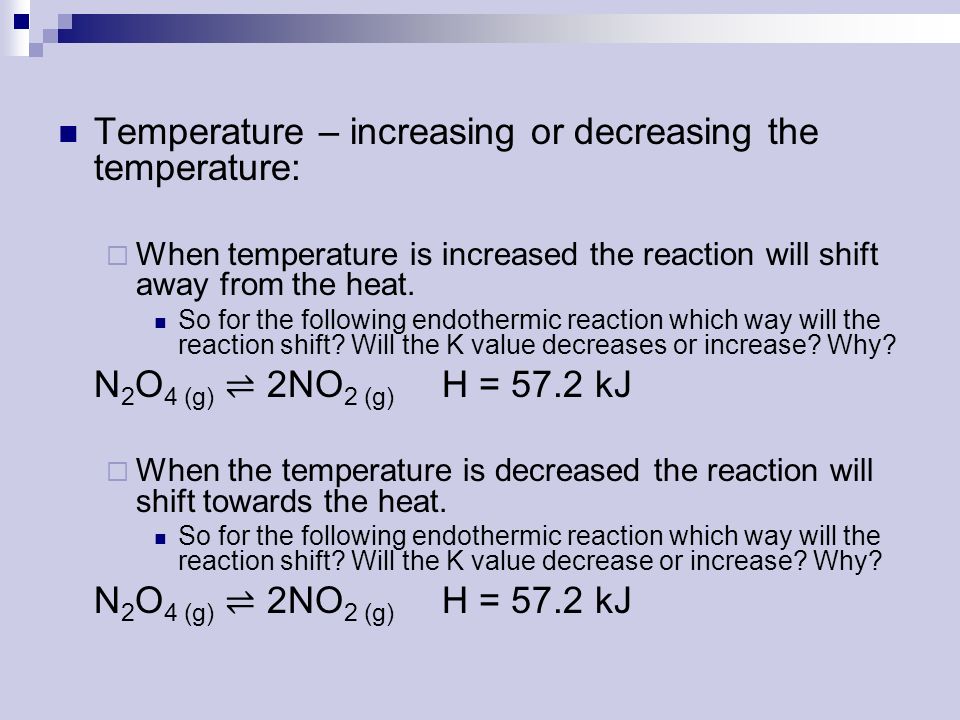 Temperature – increasing or decreasing the temperature:

When temperature is increased the reaction will shift away from the heat.

So for the following endothermic reaction which way will the reaction shift? Will the K value decreases or increase? Why?

$N_2O_{4\ (g)} \rightleftharpoons 2NO_{2\ (g)}$ H = 57.2 kJ

When the temperature is decreased the reaction will shift towards the heat.

So for the following endothermic reaction which way will the reaction shift? Will the K value decrease or increase? Why?

$N_2O_{4\ (g)} \rightleftharpoons 2NO_{2\ (g)}$ H = 57.2 kJ